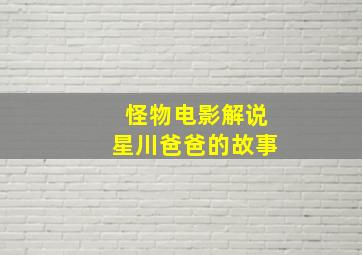 怪物电影解说
星川爸爸的故事